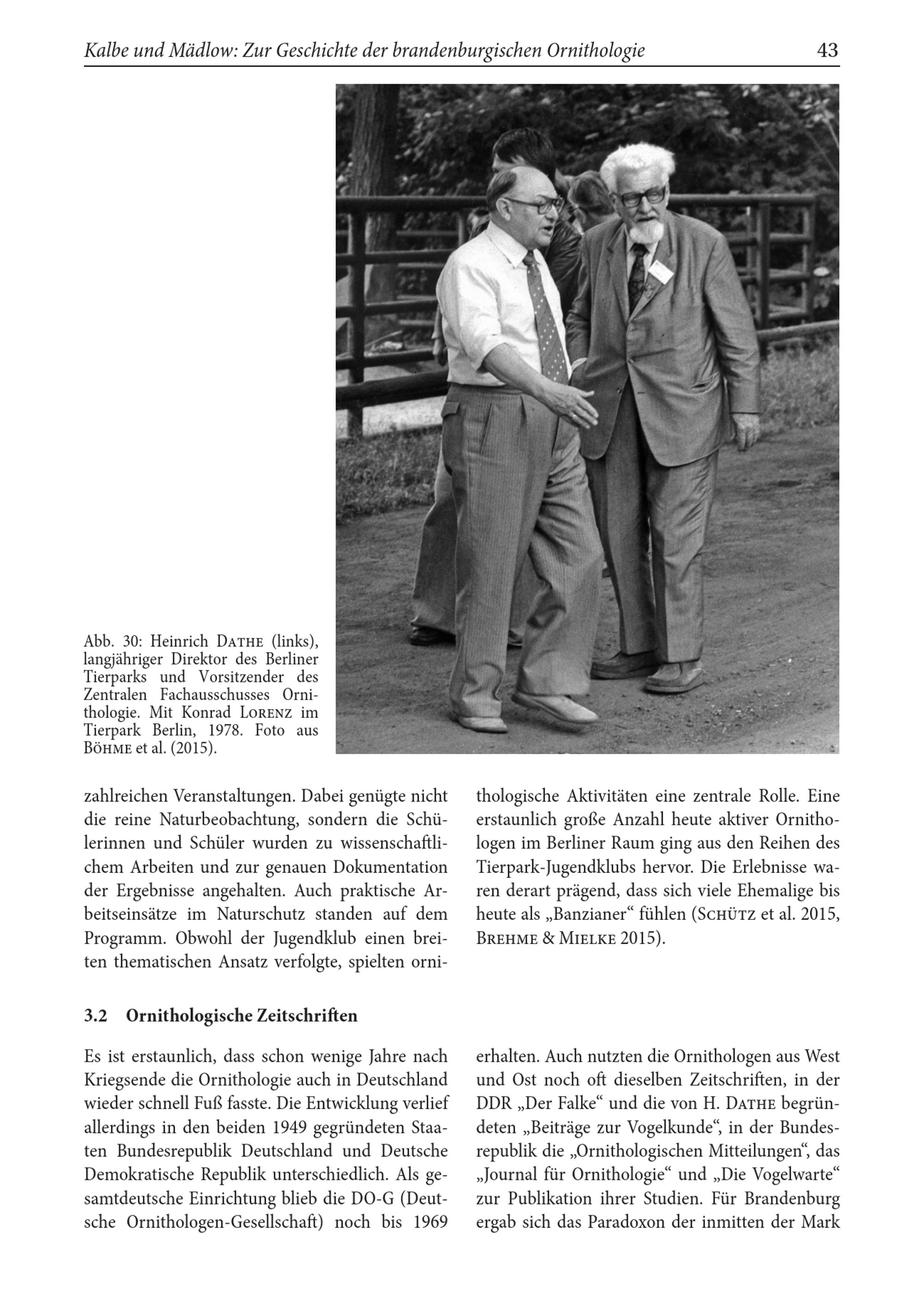 Kalbe und Mädlow: Zur Geschichte der brandenburgischen Ornithologie 43

Abb. 30: Heinrich DATHE (links), langjähriger Direktor des Berliner Tierparks und Vorsitzender des Zentralen Fachausschusses Ornithologie. Mit Konrad LORENZ im Tierpark Berlin, 1978. Foto aus BÖHME et al. (2015).

zahlreichen Veranstaltungen. Dabei genügte nicht die reine Naturbeobachtung, sondern die Schülerinnen und Schüler wurden zu wissenschaftlichem Arbeiten und zur genauen Dokumentation der Ergebnisse angehalten. Auch praktische Arbeitseinsätze im Naturschutz standen auf dem Programm. Obwohl der Jugendklub einen breiten thematischen Ansatz verfolgte, spielten ornithologische Aktivitäten eine zentrale Rolle. Eine erstaunlich große Anzahl heute aktiver Ornithologen im Berliner Raum ging aus den Reihen des Tierpark-Jugendklubs hervor. Die Erlebnisse waren derart prägend, dass sich viele Ehemalige bis heute als „Banzianer“ fühlen (SCHÜTZ et al. 2015, BREHME & MIELKE 2015).

3.2 Ornithologische Zeitschriften

Es ist erstaunlich, dass schon wenige Jahre nach Kriegsende die Ornithologie auch in Deutschland wieder schnell Fuß fasste. Die Entwicklung verlief allerdings in den beiden 1949 gegründeten Staaten Bundesrepublik Deutschland und Deutsche Demokratische Republik unterschiedlich. Als gesamtdeutsche Einrichtung blieb die DO-G (Deutsche Ornithologen-Gesellschaft) noch bis 1969 erhalten. Auch nutzten die Ornithologen aus West und Ost noch oft dieselben Zeitschriften, in der DDR „Der Falke“ und die von H. DATHE begründeten „Beiträge zur Vogelkunde“, in der Bundesrepublik die „Ornithologischen Mitteilungen“, das „Journal für Ornithologie“ und „Die Vogelwarte“ zur Publikation ihrer Studien. Für Brandenburg ergab sich das Paradoxon der inmitten der Mark